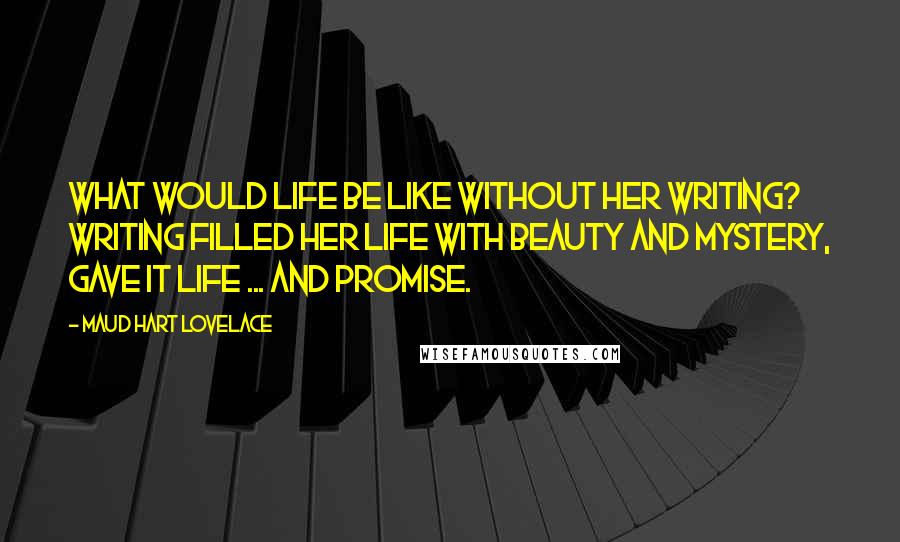 WHAT WOULD LIFE BE LIKE WITHOUT HER WRITING? WRITING FILLED HER LIFE WITH BEAUTY AND MYSTERY, GAVE IT LIFE ... AND PROMISE.

- MAUD HART LOVELACE

WISEFAMOUSQUOTES.COM